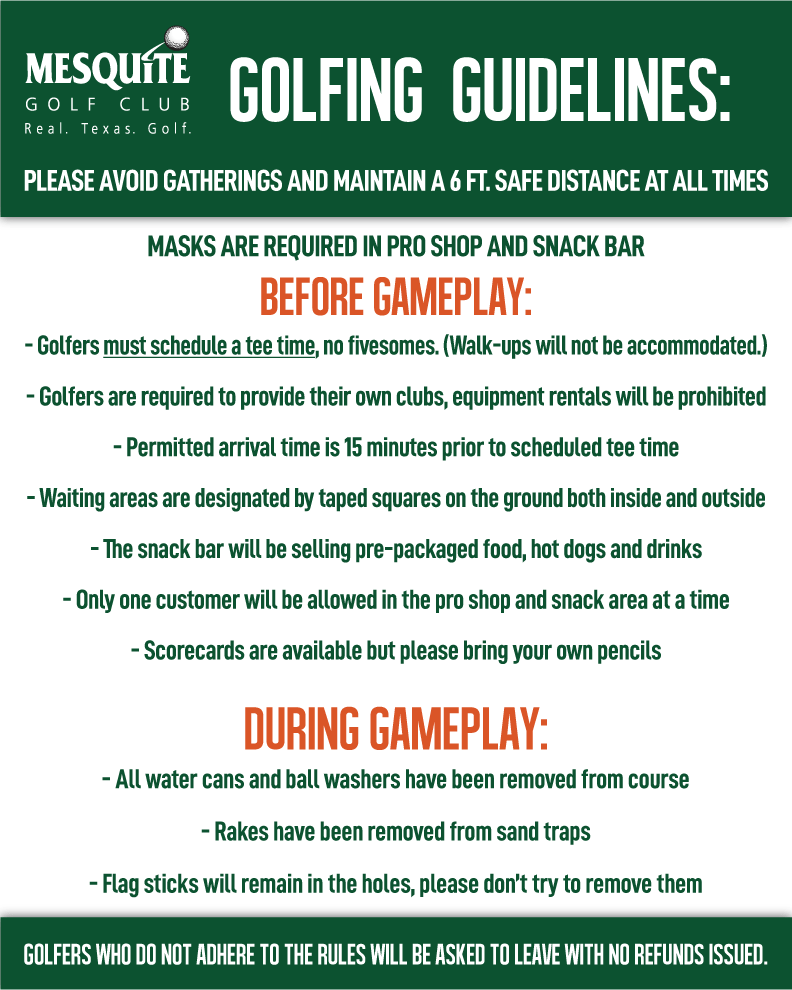 MESQUITE
GOLF CLUB
Real. Texas. Golf.

GOLFING GUIDELINES:

PLEASE AVOID GATHERINGS AND MAINTAIN A 6 FT. SAFE DISTANCE AT ALL TIMES

MASKS ARE REQUIRED IN PRO SHOP AND SNACK BAR

BEFORE GAMEPLAY:

- Golfers must schedule a tee time, no fivesomes. (Walk-ups will not be accommodated.)

- Golfers are required to provide their own clubs, equipment rentals will be prohibited

- Permitted arrival time is 15 minutes prior to scheduled tee time

- Waiting areas are designated by taped squares on the ground both inside and outside

- The snack bar will be selling pre-packaged food, hot dogs and drinks

- Only one customer will be allowed in the pro shop and snack area at a time

- Scorecards are available but please bring your own pencils

DURING GAMEPLAY:

- All water cans and ball washers have been removed from course

- Rakes have been removed from sand traps

- Flag sticks will remain in the holes, please don't try to remove them

GOLFERS WHO DO NOT ADHERE TO THE RULES WILL BE ASKED TO LEAVE WITH NO REFUNDS ISSUED.